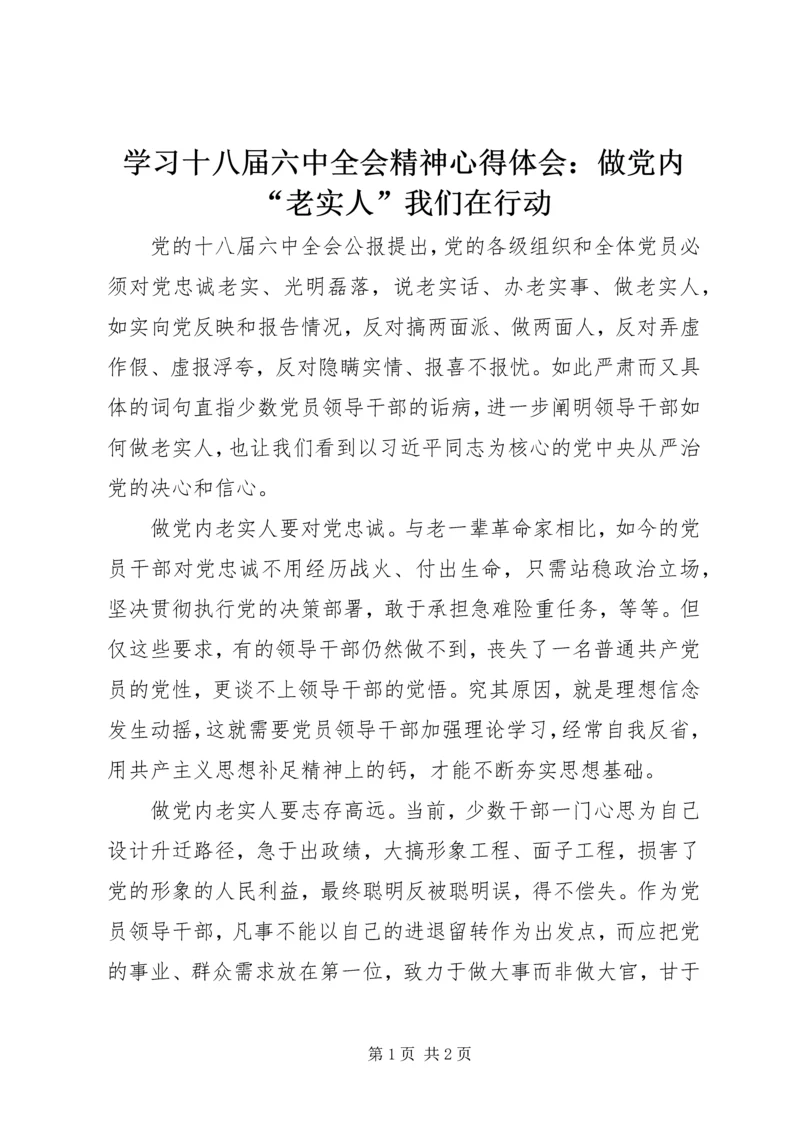 学习十八届六中全会精神心得体会：做党内“老实人”我们在行动

党的十八届六中全会公报提出，党的各级组织和全体党员必须对党忠诚老实、光明磊落，说老实话、办老实事、做老实人，如实向党反映和报告情况，反对搞两面派、做两面人，反对弄虚作假、虚报浮夸，反对隐瞒实情、报喜不报忧。如此严肃而又具体的词句直指少数党员领导干部的诟病，进一步阐明领导干部如何做老实人，也让我们看到以习近平同志为核心的党中央从严治党的决心和信心。

做党内老实人要对党忠诚。与老一辈革命家相比，如今的党员干部对党忠诚不用经历战火、付出生命，只需站稳政治立场，坚决贯彻执行党的决策部署，敢于承担急难险重任务，等等。但仅这些要求，有的领导干部仍然做不到，丧失了一名普通共产党员的党性，更谈不上领导干部的觉悟。究其原因，就是理想信念发生动摇，这就需要党员领导干部加强理论学习，经常自我反省，用共产主义思想补足精神上的钙，才能不断夯实思想基础。

做党内老实人要志存高远。当前，少数干部一门心思为自己设计升迁路径，急于出政绩，大搞形象工程、面子工程，损害了党的形象的人民利益，最终聪明反被聪明误，得不偿失。作为党员领导干部，凡事不能以自己的进退留转作为出发点，而应把党的事业、群众需求放在第一位，致力于做大事而非做大官，甘于

第 1 页 共 2 页